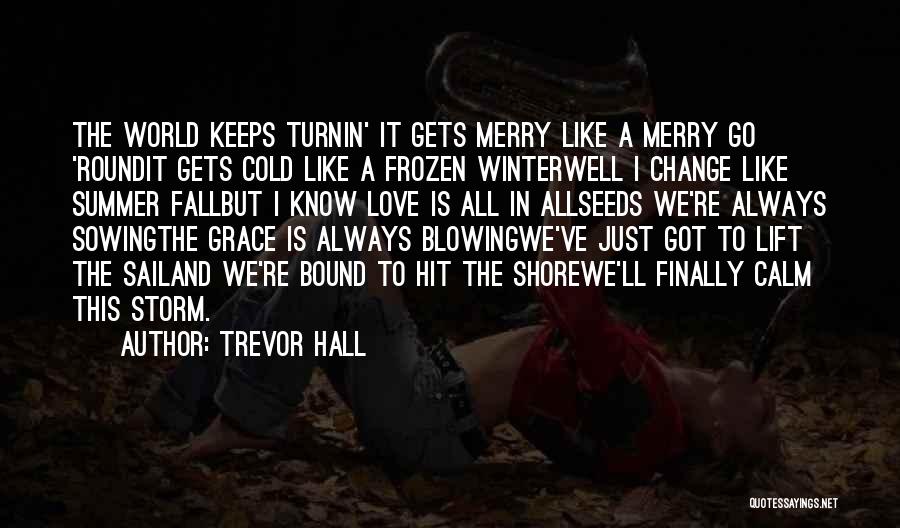 THE WORLD KEEPS TURNIN' IT GETS MERRY LIKE A MERRY GO 'ROUNDIT GETS COLD LIKE A FROZEN WINTERWELL I CHANGE LIKE SUMMER FALLBUT I KNOW LOVE IS ALL IN ALLSEEDS WE'RE ALWAYS SOWINGTHE GRACE IS ALWAYS BLOWINGWE'VE JUST GOT TO LIFT THE SAILAND WE'RE BOUND TO HIT THE SHOREWE'LL FINALLY CALM THIS STORM.

AUTHOR: TREVOR HALL

QUOTESSAYINGS.NET